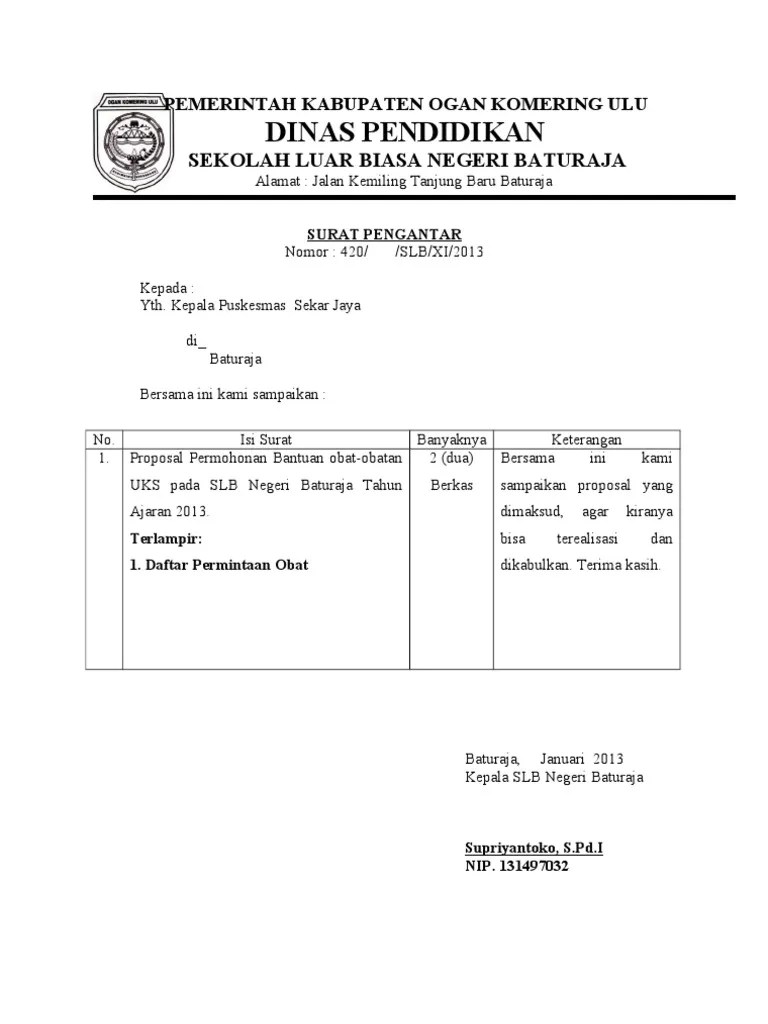 OGAN KOMERING ULU

PEMERINTAH KABUPATEN OGAN KOMERING ULU
DINAS PENDIDIKAN
SEKOLAH LUAR BIASA NEGERI BATURAJA
Alamat : Jalan Kemiling Tanjung Baru Baturaja

SURAT PENGANTAR
Nomor : 420/ /SLB/XI/2013

Kepada :
Yth. Kepala Puskesmas Sekar Jaya

di_
Baturaja

Bersama ini kami sampaikan :

| No. | Isi Surat | Banyaknya | Keterangan |
|---|---|---|---|
| 1. | Proposal Permohonan Bantuan obat-obatan UKS pada SLB Negeri Baturaja Tahun Ajaran 2013. **Terlampir:** **1. Daftar Permintaan Obat** | 2 (dua) Berkas | Bersama ini kami sampaikan proposal yang dimaksud, agar kiranya bisa terealisasi dan dikabulkan. Terima kasih. |

Baturaja, Januari 2013
Kepala SLB Negeri Baturaja

Supriyantoko, S.Pd.I
NIP. 131497032